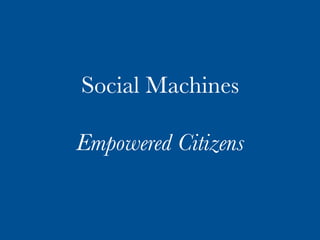 Social Machines

Empowered Citizens